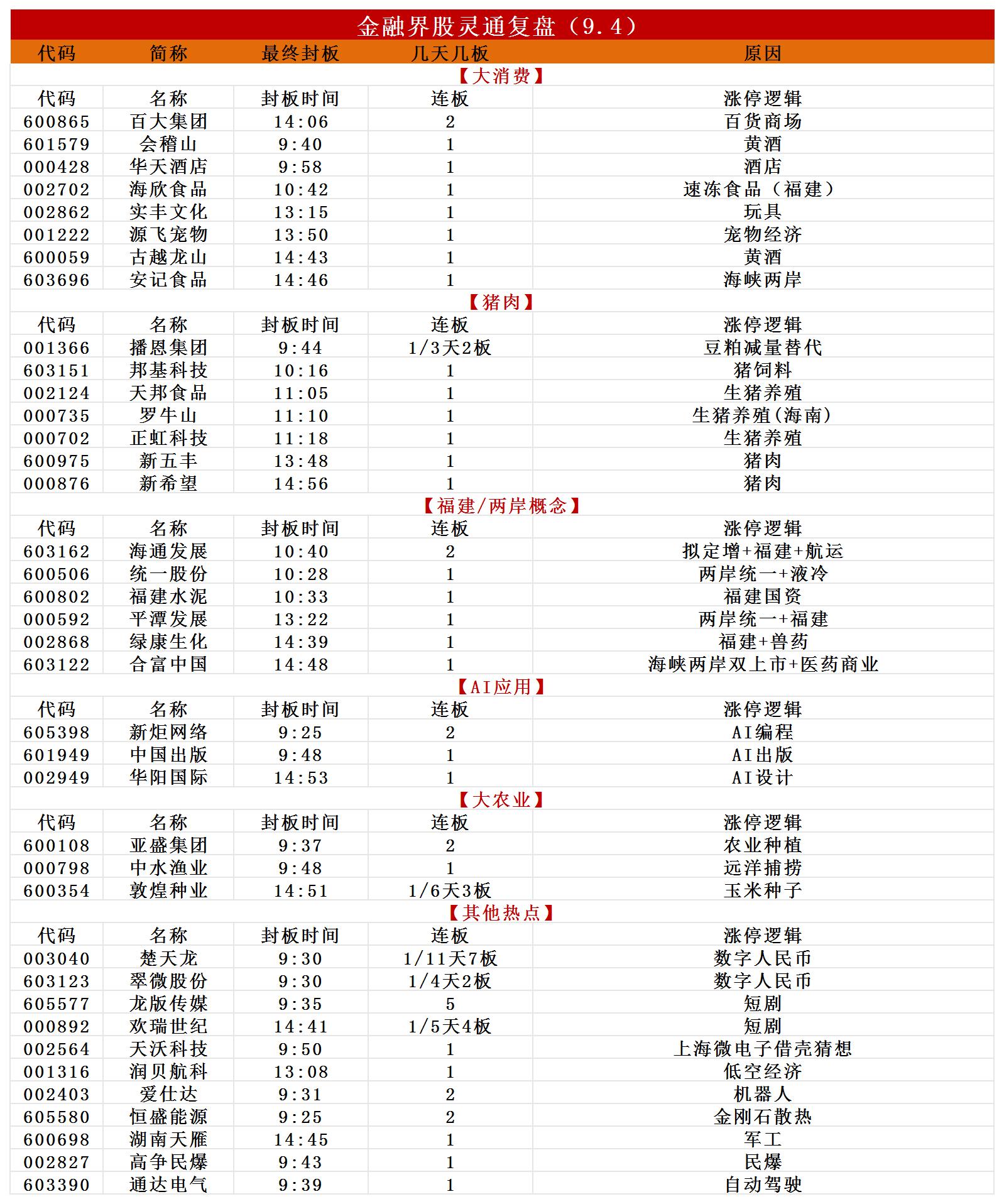 | 金融界股灵通复盘（9.4） | | | | |
|---|---|---|---|---|
| 代码 | 简称 | 最终封板 | 几天几板 | 原因 |
| 【大消费】 | | | | |
| 代码 | 名称 | 封板时间 | 连板 | 涨停逻辑 |
| 600865 | 百大集团 | 14:06 | 2 | 百货商场 |
| 601579 | 会稽山 | 9:40 | 1 | 黄酒 |
| 000428 | 华天酒店 | 9:58 | 1 | 酒店 |
| 002702 | 海欣食品 | 10:42 | 1 | 速冻食品（福建） |
| 002862 | 实丰文化 | 13:15 | 1 | 玩具 |
| 001222 | 源飞宠物 | 13:50 | 1 | 宠物经济 |
| 600059 | 古越龙山 | 14:43 | 1 | 黄酒 |
| 603696 | 安记食品 | 14:46 | 1 | 海峡两岸 |
| 【猪肉】 | | | | |
| 代码 | 名称 | 封板时间 | 连板 | 涨停逻辑 |
| 001366 | 播恩集团 | 9:44 | 1/3天2板 | 豆粕减量替代 |
| 603151 | 邦基科技 | 10:16 | 1 | 猪饲料 |
| 002124 | 天邦食品 | 11:05 | 1 | 生猪养殖 |
| 000735 | 罗牛山 | 11:10 | 1 | 生猪养殖(海南) |
| 000702 | 正虹科技 | 11:18 | 1 | 生猪养殖 |
| 600975 | 新五丰 | 13:48 | 1 | 猪肉 |
| 000876 | 新希望 | 14:56 | 1 | 猪肉 |
| 【福建/两岸概念】 | | | | |
| 代码 | 名称 | 封板时间 | 连板 | 涨停逻辑 |
| 603162 | 海通发展 | 10:40 | 2 | 拟定增+福建+航运 |
| 600506 | 统一股份 | 10:28 | 1 | 两岸统一+液冷 |
| 600802 | 福建水泥 | 10:33 | 1 | 福建国资 |
| 000592 | 平潭发展 | 13:22 | 1 | 两岸统一+福建 |
| 002868 | 绿康生化 | 14:39 | 1 | 福建+兽药 |
| 603122 | 合富中国 | 14:48 | 1 | 海峡两岸双上市+医药商业 |
| 【AI应用】 | | | | |
| 代码 | 名称 | 封板时间 | 连板 | 涨停逻辑 |
| 605398 | 新炬网络 | 9:25 | 2 | AI编程 |
| 601949 | 中国出版 | 9:48 | 1 | AI出版 |
| 002949 | 华阳国际 | 14:53 | 1 | AI设计 |
| 【大农业】 | | | | |
| 代码 | 名称 | 封板时间 | 连板 | 涨停逻辑 |
| 600108 | 亚盛集团 | 9:37 | 2 | 农业种植 |
| 000798 | 中水渔业 | 9:48 | 1 | 远洋捕捞 |
| 600354 | 敦煌种业 | 14:51 | 1/6天3板 | 玉米种子 |
| 【其他热点】 | | | | |
| 代码 | 名称 | 封板时间 | 连板 | 涨停逻辑 |
| 003040 | 楚天龙 | 9:30 | 1/11天7板 | 数字人民币 |
| 603123 | 翠微股份 | 9:30 | 1/4天2板 | 数字人民币 |
| 605577 | 龙版传媒 | 9:35 | 5 | 短剧 |
| 000892 | 欢瑞世纪 | 14:41 | 1/5天4板 | 短剧 |
| 002564 | 天沃科技 | 9:50 | 1 | 上海微电子借壳猜想 |
| 001316 | 润贝航科 | 13:08 | 1 | 低空经济 |
| 002403 | 爱仕达 | 9:31 | 2 | 机器人 |
| 605580 | 恒盛能源 | 9:25 | 2 | 金刚石散热 |
| 600698 | 湖南天雁 | 14:45 | 1 | 军工 |
| 002827 | 高争民爆 | 9:43 | 1 | 民爆 |
| 603390 | 通达电气 | 9:39 | 1 | 自动驾驶 |